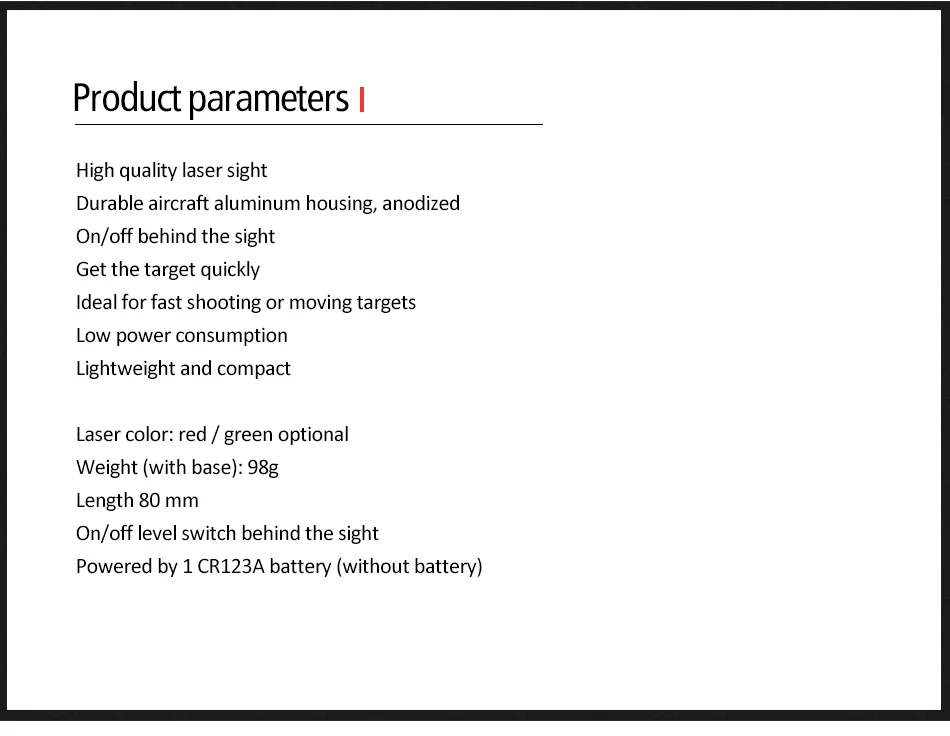 Product parameters

High quality laser sight
Durable aircraft aluminum housing, anodized
On/off behind the sight
Get the target quickly
Ideal for fast shooting or moving targets
Low power consumption
Lightweight and compact

Laser color: red / green optional
Weight (with base): 98g
Length 80 mm
On/off level switch behind the sight
Powered by 1 CR123A battery (without battery)